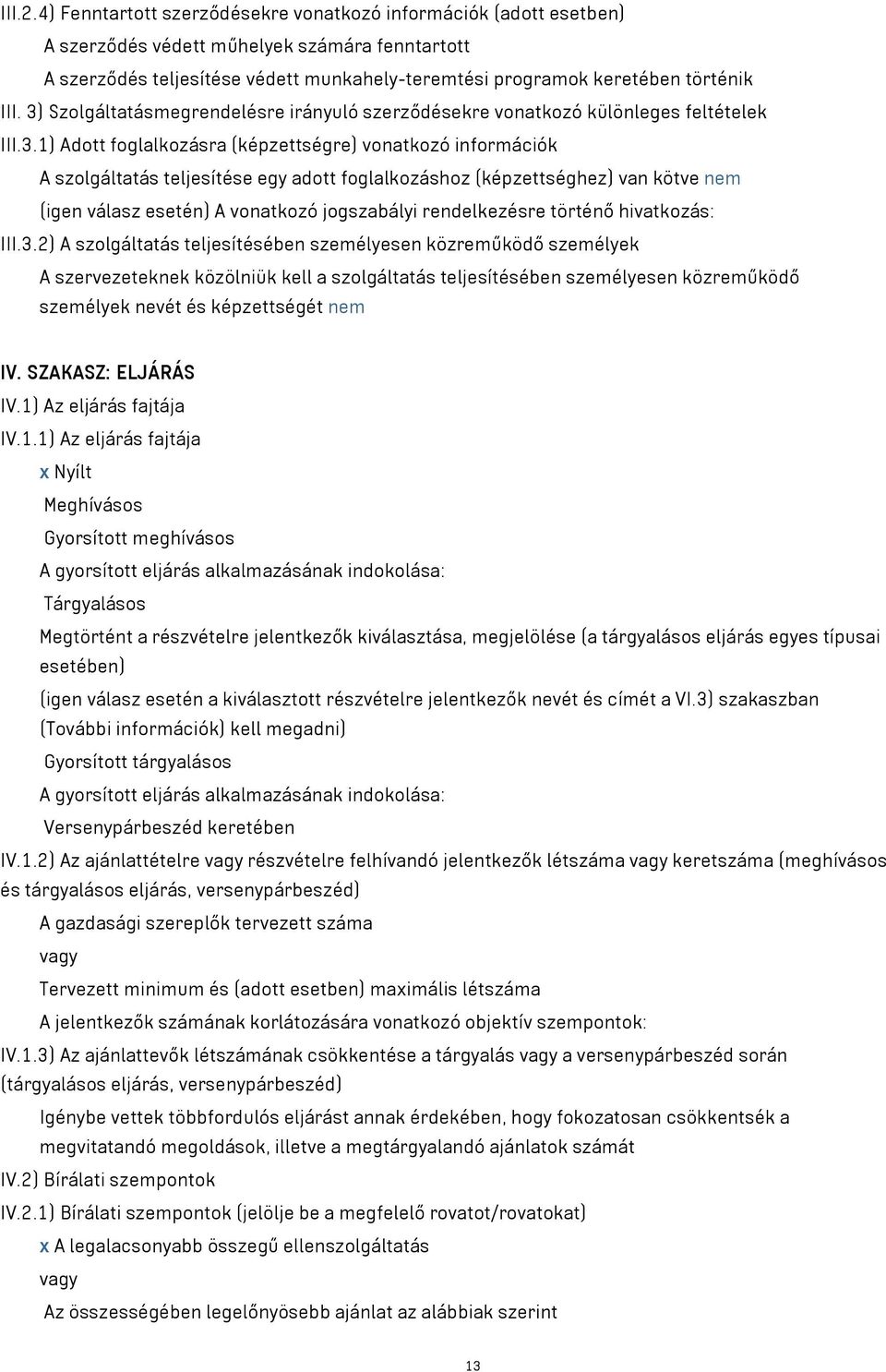 III.2.4) Fenntartott szerződésekre vonatkozó információk (adott esetben)

A szerződés védett műhelyek számára fenntartott

A szerződés teljesítése védett munkahely-teremtési programok keretében történik

III. 3) Szolgáltatásmegrendelésre irányuló szerződésekre vonatkozó különleges feltételek

III.3.1) Adott foglalkozásra (képzettségre) vonatkozó információk

A szolgáltatás teljesítése egy adott foglalkozáshoz (képzettséghez) van kötve nem

(igen válasz esetén) A vonatkozó jogszabályi rendelkezésre történő hivatkozás:

III.3.2) A szolgáltatás teljesítésében személyesen közreműködő személyek

A szervezeteknek közölniük kell a szolgáltatás teljesítésében személyesen közreműködő személyek nevét és képzettségét nem

IV. SZAKASZ: ELJÁRÁS

IV.1) Az eljárás fajtája

IV.1.1) Az eljárás fajtája

x Nyílt

Meghívásos

Gyorsított meghívásos

A gyorsított eljárás alkalmazásának indokolása:

Tárgyalásos

Megtörtént a részvételre jelentkezők kiválasztása, megjelölése (a tárgyalásos eljárás egyes típusai esetében)

(igen válasz esetén a kiválasztott részvételre jelentkezők nevét és címét a VI.3) szakaszban (További információk) kell megadni)

Gyorsított tárgyalásos

A gyorsított eljárás alkalmazásának indokolása:

Versenypárbeszéd keretében

IV.1.2) Az ajánlattételre vagy részvételre felhívandó jelentkezők létszáma vagy keretszáma (meghívásos és tárgyalásos eljárás, versenypárbeszéd)

A gazdasági szereplők tervezett száma

vagy

Tervezett minimum és (adott esetben) maximális létszáma

A jelentkezők számának korlátozására vonatkozó objektív szempontok:

IV.1.3) Az ajánlattevők létszámának csökkentése a tárgyalás vagy a versenypárbeszéd során (tárgyalásos eljárás, versenypárbeszéd)

Igénybe vettek többfordulós eljárást annak érdekében, hogy fokozatosan csökkentsék a megvitatandó megoldások, illetve a megtárgyalandó ajánlatok számát

IV.2) Bírálati szempontok

IV.2.1) Bírálati szempontok (jelölje be a megfelelő rovatot/rovatokat)

x A legalacsonyabb összegű ellenszolgáltatás

vagy

Az összességében legelőnyösebb ajánlat az alábbiak szerint

13